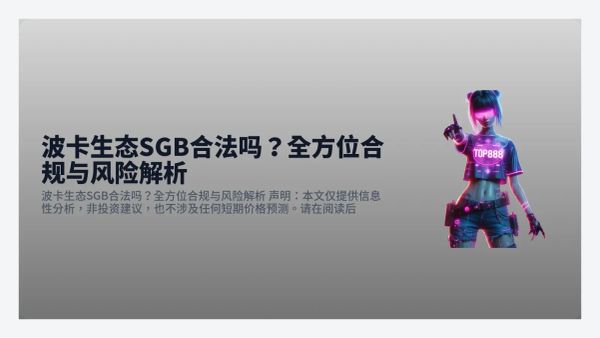 波卡生态SGB合法吗？全方位合规与风险解析

波卡生态SGB合法吗？全方位合规与风险解析 声明：本文仅提供信息性分析，非投资建议，也不涉及任何短期价格预测。请在阅读后

TOP888